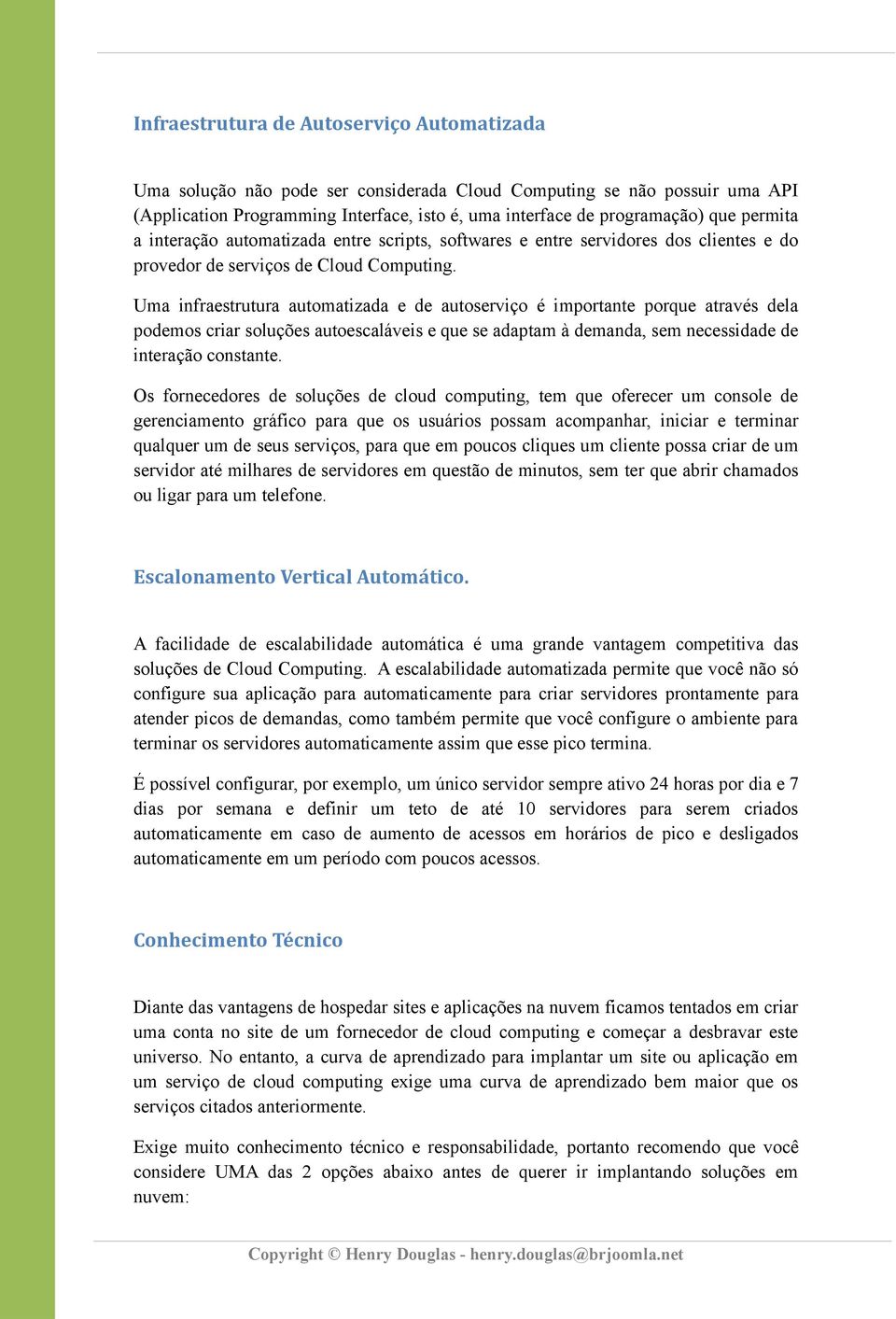 Infraestrutura de Autoserviço Automatizada

Uma solução não pode ser considerada Cloud Computing se não possuir uma API (Application Programming Interface, isto é, uma interface de programação) que permita a interação automatizada entre scripts, softwares e entre servidores dos clientes e do provedor de serviços de Cloud Computing.

Uma infraestrutura automatizada e de autoserviço é importante porque através dela podemos criar soluções autoescaláveis e que se adaptam à demanda, sem necessidade de interação constante.

Os fornecedores de soluções de cloud computing, tem que oferecer um console de gerenciamento gráfico para que os usuários possam acompanhar, iniciar e terminar qualquer um de seus serviços, para que em poucos cliques um cliente possa criar de um servidor até milhares de servidores em questão de minutos, sem ter que abrir chamados ou ligar para um telefone.

Escalonamento Vertical Automático.

A facilidade de escalabilidade automática é uma grande vantagem competitiva das soluções de Cloud Computing. A escalabilidade automatizada permite que você não só configure sua aplicação para automaticamente para criar servidores prontamente para atender picos de demandas, como também permite que você configure o ambiente para terminar os servidores automaticamente assim que esse pico termina.

É possível configurar, por exemplo, um único servidor sempre ativo 24 horas por dia e 7 dias por semana e definir um teto de até 10 servidores para serem criados automaticamente em caso de aumento de acessos em horários de pico e desligados automaticamente em um período com poucos acessos.

Conhecimento Técnico

Diante das vantagens de hospedar sites e aplicações na nuvem ficamos tentados em criar uma conta no site de um fornecedor de cloud computing e começar a desbravar este universo. No entanto, a curva de aprendizado para implantar um site ou aplicação em um serviço de cloud computing exige uma curva de aprendizado bem maior que os serviços citados anteriormente.

Exige muito conhecimento técnico e responsabilidade, portanto recomendo que você considere UMA das 2 opções abaixo antes de querer ir implantando soluções em nuvem:

Copyright © Henry Douglas - henry.douglas@brjoomla.net